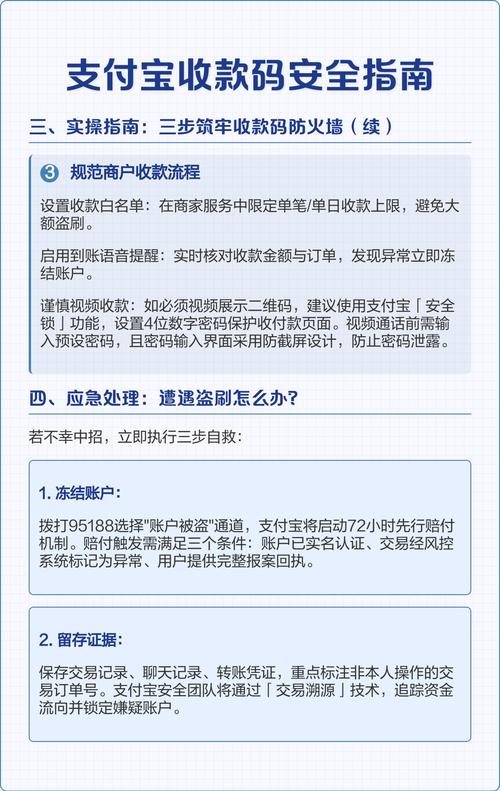 支付宝收款码安全指南

三、实操指南：三步筑牢收款码防火墙（续）

3 规范商户收款流程

设置收款白名单：在商家服务中限定单笔/单日收款上限，避免大额盗刷。

启用到账语音提醒：实时核对收款金额与订单，发现异常立即冻结账户。

谨慎视频收款：如必须视频展示二维码，建议使用支付宝「安全锁」功能，设置4位数字密码保护收付款页面。视频通话前需输入预设密码，且密码输入界面采用防截屏设计，防止密码泄露。

四、应急处理：遭遇盗刷怎么办?

若不幸中招，立即执行三步自救：

1. 冻结账户：

拨打95188选择"账户被盗"通道，支付宝将启动72小时先行赔付机制。赔付触发需满足三个条件：账户已实名认证、交易经风控系统标记为异常、用户提供完整报案回执。

2. 留存证据：

保存交易记录、聊天记录、转账凭证，重点标注非本人操作的交易订单号。支付宝安全团队将通过「交易溯源」技术，追踪资金流向并锁定嫌疑账户。